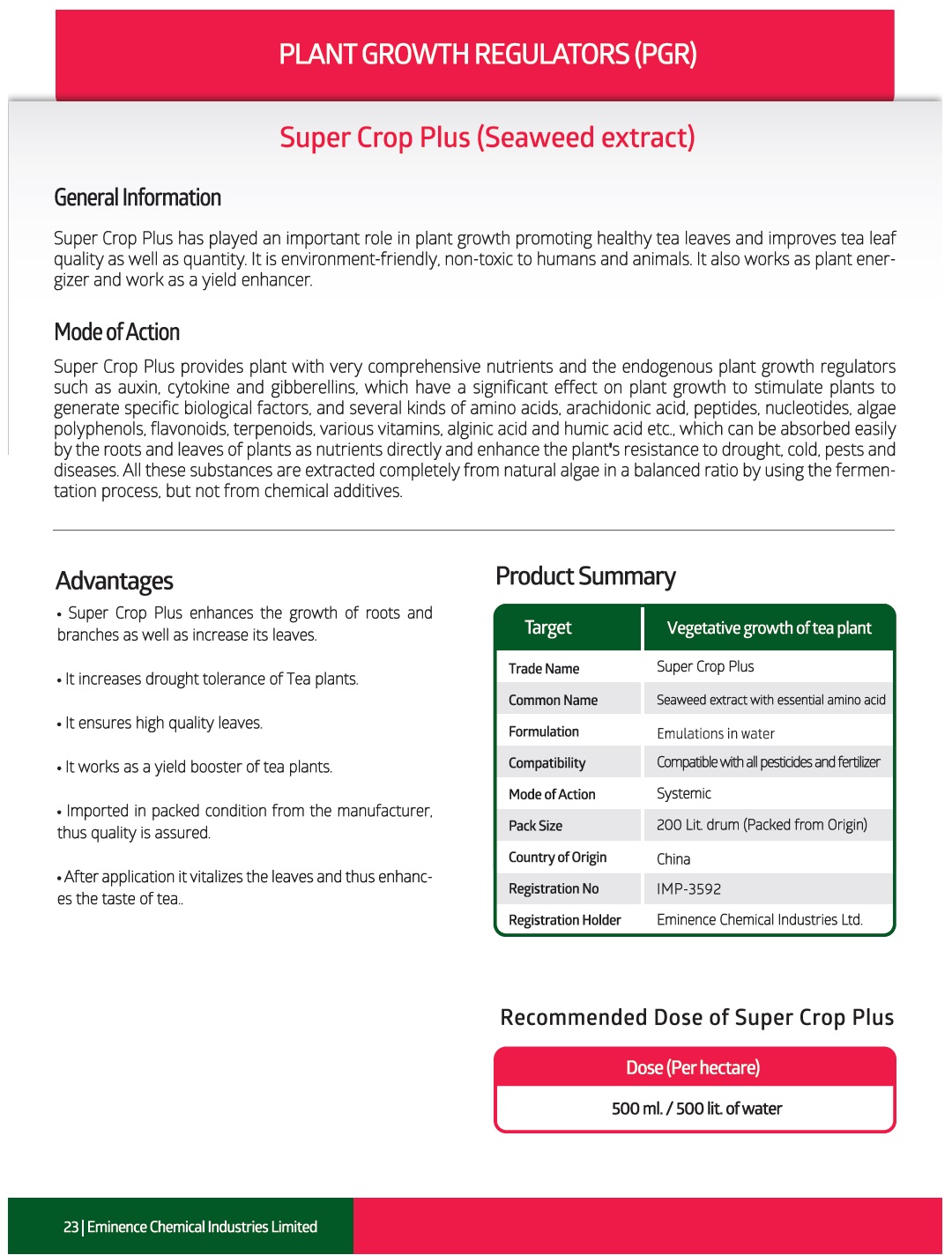 PLANT GROWTH REGULATORS (PGR)

Super Crop Plus (Seaweed extract)

General Information

Super Crop Plus has played an important role in plant growth promoting healthy tea leaves and improves tea leaf quality as well as quantity. It is environment-friendly, non-toxic to humans and animals. It also works as plant energizer and work as a yield enhancer.

Mode of Action

Super Crop Plus provides plant with very comprehensive nutrients and the endogenous plant growth regulators such as auxin, cytokine and gibberellins, which have a significant effect on plant growth to stimulate plants to generate specific biological factors, and several kinds of amino acids, arachidonic acid, peptides, nucleotides, algae polyphenols, flavonoids, terpenoids, various vitamins, alginic acid and humic acid etc., which can be absorbed easily by the roots and leaves of plants as nutrients directly and enhance the plant's resistance to drought, cold, pests and diseases. All these substances are extracted completely from natural algae in a balanced ratio by using the fermentation process, but not from chemical additives.

Advantages

• Super Crop Plus enhances the growth of roots and branches as well as increase its leaves.

• It increases drought tolerance of Tea plants.

• It ensures high quality leaves.

• It works as a yield booster of tea plants.

• Imported in packed condition from the manufacturer, thus quality is assured.

• After application it vitalizes the leaves and thus enhances the taste of tea..

Product Summary

| Target | Vegetative growth of tea plant |
|---|---|
| Trade Name | Super Crop Plus |
| Common Name | Seaweed extract with essential amino acid |
| Formulation | Emulations in water |
| Compatibility | Compatible with all pesticides and fertilizer |
| Mode of Action | Systemic |
| Pack Size | 200 Lit. drum (Packed from Origin) |
| Country of Origin | China |
| Registration No | IMP-3592 |
| Registration Holder | Eminence Chemical Industries Ltd. |

Recommended Dose of Super Crop Plus

| Dose (Per hectare) |
|---|
| 500 ml. / 500 lit. of water |

23 | Eminence Chemical Industries Limited